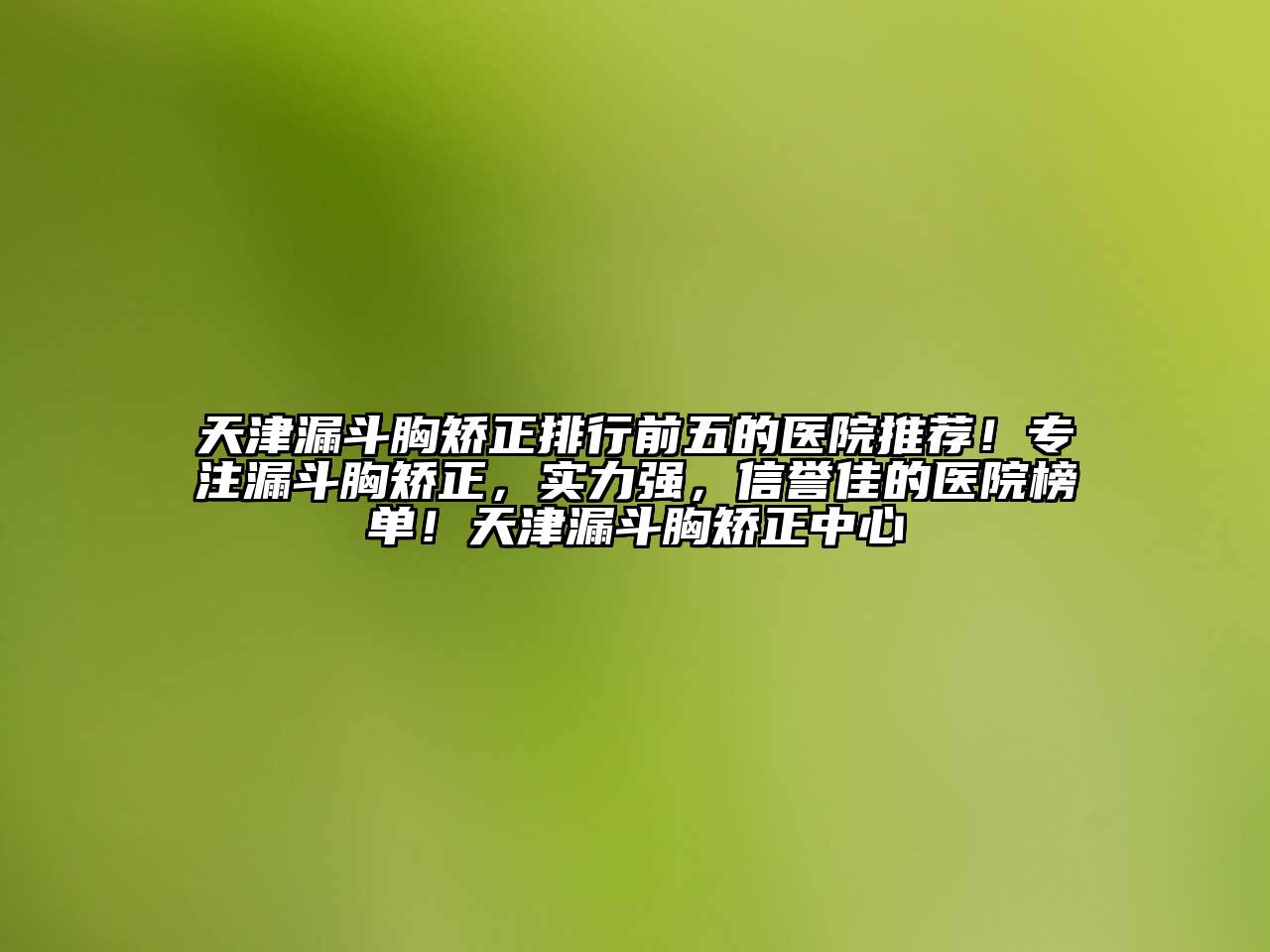 天津漏斗胸矫正排行前五的医院推荐！专注漏斗胸矫正，实力强，信誉佳的医院榜单！天津漏斗胸矫正中心